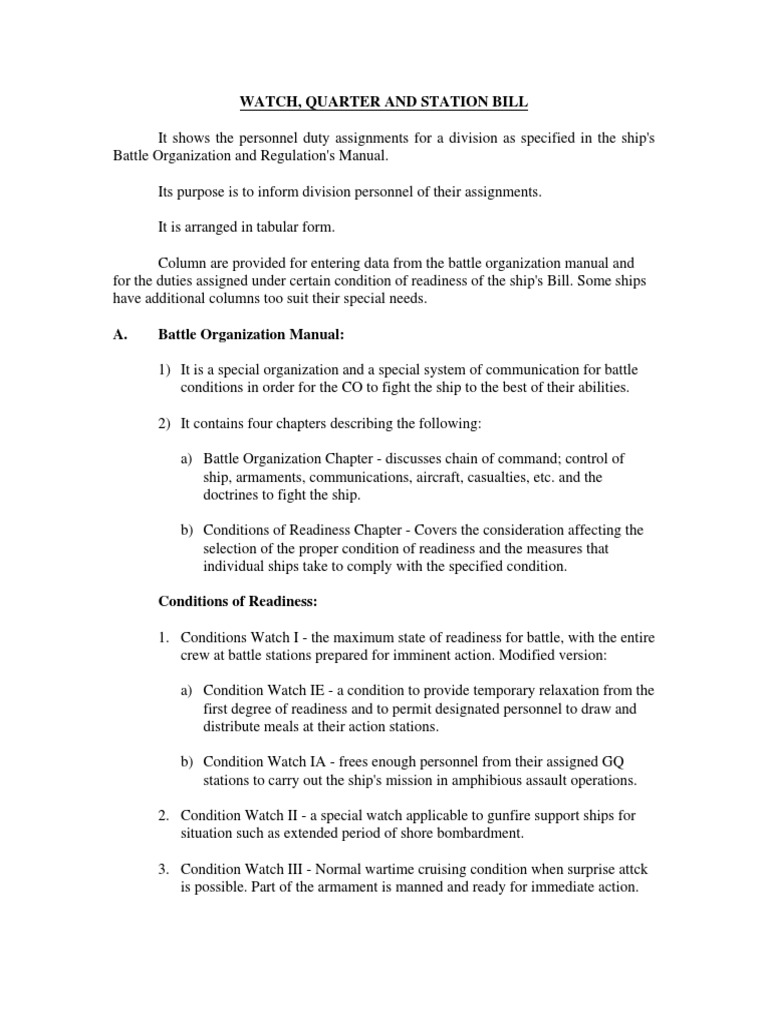 WATCH, QUARTER AND STATION BILL

It shows the personnel duty assignments for a division as specified in the ship's Battle Organization and Regulation's Manual.

Its purpose is to inform division personnel of their assignments.

It is arranged in tabular form.

Column are provided for entering data from the battle organization manual and for the duties assigned under certain condition of readiness of the ship's Bill. Some ships have additional columns too suit their special needs.

A. Battle Organization Manual:

1) It is a special organization and a special system of communication for battle conditions in order for the CO to fight the ship to the best of their abilities.

2) It contains four chapters describing the following:

a) Battle Organization Chapter - discusses chain of command; control of ship, armaments, communications, aircraft, casualties, etc. and the doctrines to fight the ship.

b) Conditions of Readiness Chapter - Covers the consideration affecting the selection of the proper condition of readiness and the measures that individual ships take to comply with the specified condition.

Conditions of Readiness:

1. Conditions Watch I - the maximum state of readiness for battle, with the entire crew at battle stations prepared for imminent action. Modified version:

a) Condition Watch IE - a condition to provide temporary relaxation from the first degree of readiness and to permit designated personnel to draw and distribute meals at their action stations.

b) Condition Watch IA - frees enough personnel from their assigned GQ stations to carry out the ship's mission in amphibious assault operations.

2. Condition Watch II - a special watch applicable to gunfire support ships for situation such as extended period of shore bombardment.

3. Condition Watch III - Normal wartime cruising condition when surprise attck is possible. Part of the armament is manned and ready for immediate action.